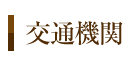 交通機関